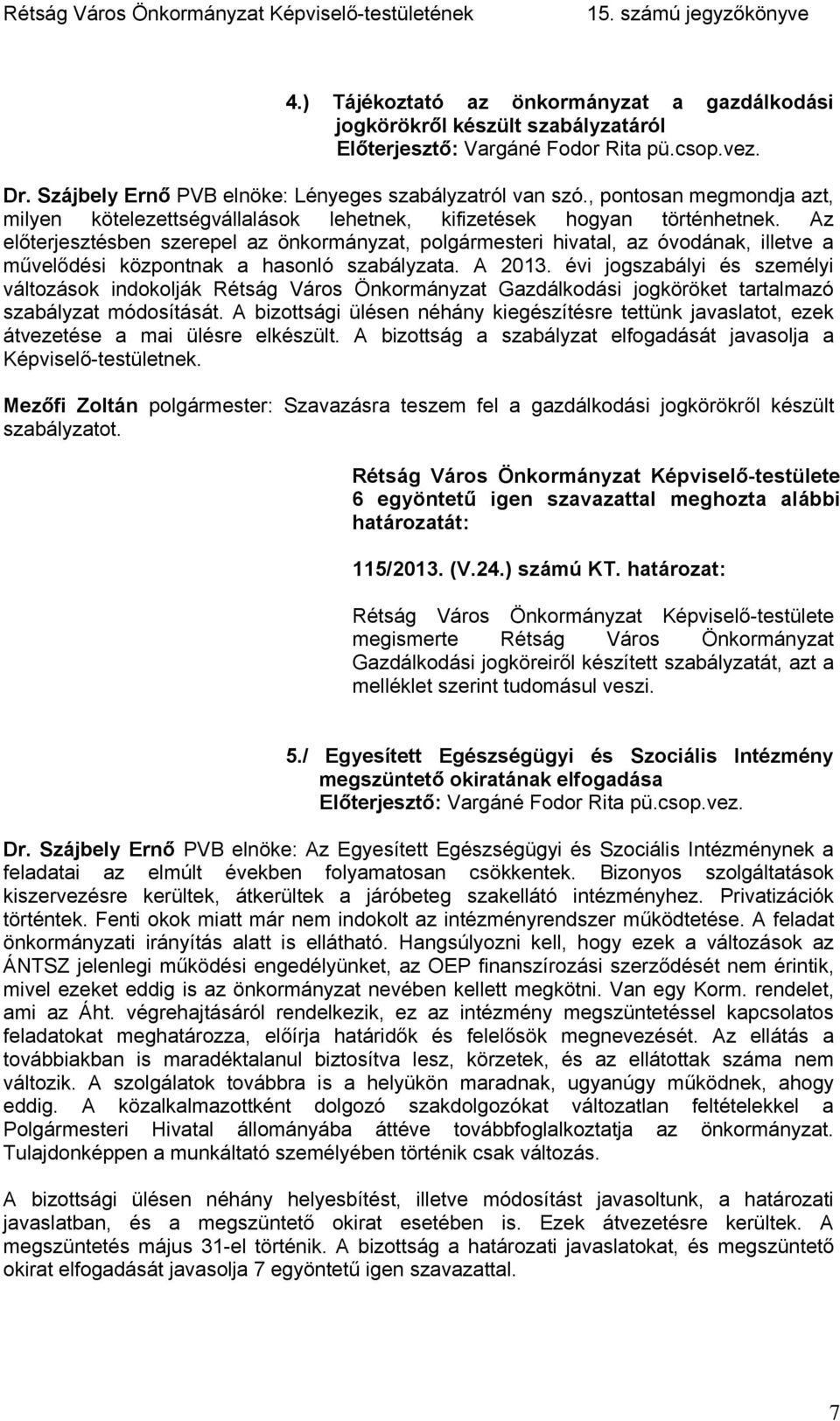 Rétság Város Önkormányzat Képviselő-testületének 15. számú jegyzőkönyve

4.) Tájékoztató az önkormányzat a gazdálkodási jogkörökről készült szabályzatáról
Előterjesztő: Vargáné Fodor Rita pü.csop.vez.

Dr. Szájbely Ernő PVB elnöke: Lényeges szabályzatról van szó., pontosan megmondja azt, milyen kötelezettségvállalások lehetnek, kifizetések hogyan történhetnek. Az előterjesztésben szerepel az önkormányzat, polgármesteri hivatal, az óvodának, illetve a művelődési központnak a hasonló szabályzata. A 2013. évi jogszabályi és személyi változások indokolják Rétság Város Önkormányzat Gazdálkodási jogköröket tartalmazó szabályzat módosítását. A bizottsági ülésen néhány kiegészítésre tettünk javaslatot, ezek átvezetése a mai ülésre elkészült. A bizottság a szabályzat elfogadását javasolja a Képviselő-testületnek.

Mezőfi Zoltán polgármester: Szavazásra teszem fel a gazdálkodási jogkörökről készült szabályzatot.

Rétság Város Önkormányzat Képviselő-testülete 6 egyöntetű igen szavazattal meghozta alábbi határozatát:

115/2013. (V.24.) számú KT. határozat:

Rétság Város Önkormányzat Képviselő-testülete megismerte Rétság Város Önkormányzat Gazdálkodási jogköreiről készített szabályzatát, azt a melléklet szerint tudomásul veszi.

5./ Egyesített Egészségügyi és Szociális Intézmény megszüntető okiratának elfogadása
Előterjesztő: Vargáné Fodor Rita pü.csop.vez.

Dr. Szájbely Ernő PVB elnöke: Az Egyesített Egészségügyi és Szociális Intézménynek a feladatai az elmúlt években folyamatosan csökkentek. Bizonyos szolgáltatások kiszervezésre kerültek, átkerültek a járóbeteg szakellátó intézményhez. Privatizációk történtek. Fenti okok miatt már nem indokolt az intézményrendszer működtetése. A feladat önkormányzati irányítás alatt is ellátható. Hangsúlyozni kell, hogy ezek a változások az ÁNTSZ jelenlegi működési engedélyünket, az OEP finanszírozási szerződését nem érintik, mivel ezeket eddig is az önkormányzat nevében kellett megkötni. Van egy Korm. rendelet, ami az Áht. végrehajtásáról rendelkezik, ez az intézmény megszüntetéssel kapcsolatos feladatokat meghatározza, előírja határidők és felelősök megnevezését. Az ellátás a továbbiakban is maradéktalanul biztosítva lesz, körzetek, és az ellátottak száma nem változik. A szolgálatok továbbra is a helyükön maradnak, ugyanúgy működnek, ahogy eddig. A közalkalmazottként dolgozó szakdolgozókat változatlan feltételekkel a Polgármesteri Hivatal állományába áttéve továbbfoglalkoztatja az önkormányzat. Tulajdonképpen a munkáltató személyében történik csak változás.

A bizottsági ülésen néhány helyesbítést, illetve módosítást javasoltunk, a határozati javaslatban, és a megszüntető okirat esetében is. Ezek átvezetésre kerültek. A megszüntetés május 31-el történik. A bizottság a határozati javaslatokat, és megszüntető okirat elfogadását javasolja 7 egyöntetű igen szavazattal.

7